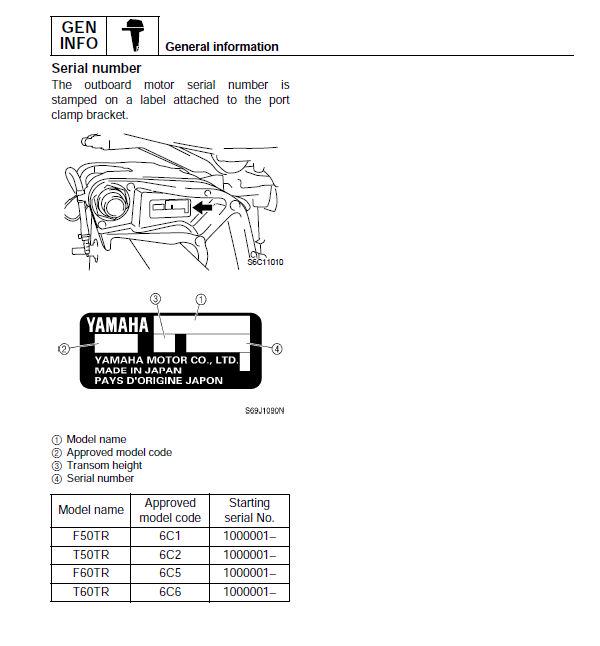 GEN INFO

General information

Serial number
The outboard motor serial number is stamped on a label attached to the port clamp bracket.

S6C11010

③ ①

YAMAHA

② ④

YAMAHA MOTOR CO., LTD.
MADE IN JAPAN
PAYS D'ORIGINE JAPON

S69J1090N

① Model name
② Approved model code
③ Transom height
④ Serial number

| Model name | Approved model code | Starting serial No. |
|---|---|---|
| F50TR | 6C1 | 1000001– |
| T50TR | 6C2 | 1000001– |
| F60TR | 6C5 | 1000001– |
| T60TR | 6C6 | 1000001– |